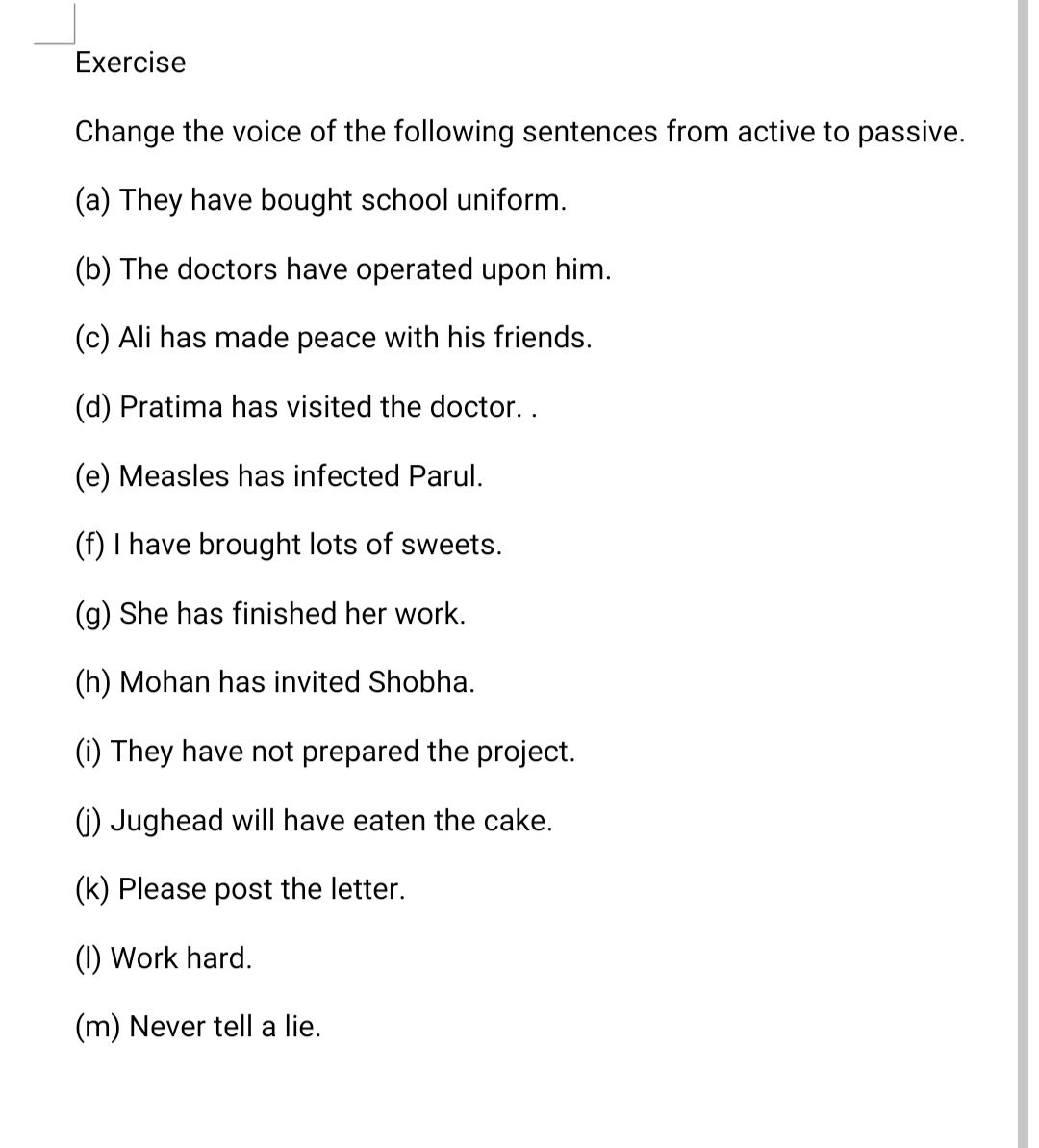 Exercise

Change the voice of the following sentences from active to passive.

(a) They have bought school uniform.

(b) The doctors have operated upon him.

(c) Ali has made peace with his friends.

(d) Pratima has visited the doctor. .

(e) Measles has infected Parul.

(f) I have brought lots of sweets.

(g) She has finished her work.

(h) Mohan has invited Shobha.

(i) They have not prepared the project.

(j) Jughead will have eaten the cake.

(k) Please post the letter.

(l) Work hard.

(m) Never tell a lie.